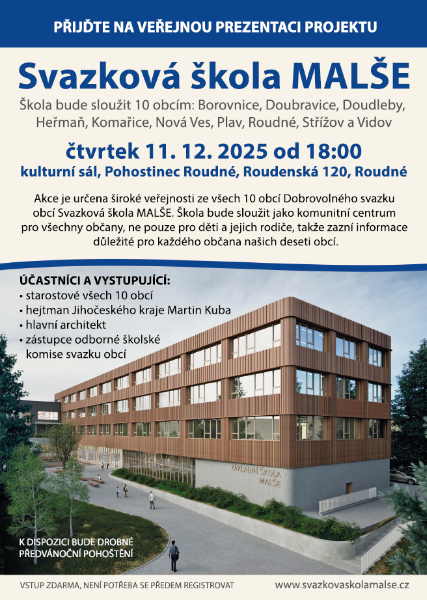 PŘIJĎTE NA VEŘEJNOU PREZENTACI PROJEKTU

Svazková škola MALŠE

Škola bude sloužit 10 obcím: Borovnice, Doubravice, Doudleby, Heřmaň, Komařice, Nová Ves, Plav, Roudné, Střížov a Vidov

čtvrtek 11. 12. 2025 od 18:00

kulturní sál, Pohostinec Roudné, Roudenská 120, Roudné

Akce je určena široké veřejnosti ze všech 10 obcí Dobrovolného svazku obcí Svazková škola MALŠE. Škola bude sloužit jako komunitní centrum pro všechny občany, ne pouze pro děti a jejich rodiče, takže zazní informace důležité pro každého občana našich deseti obcí.

ÚČASTNÍCI A VYSTUPUJÍCÍ:
• starostové všech 10 obcí
• hejtman Jihočeského kraje Martin Kuba
• hlavní architekt
• zástupce odborné školské komise svazku obcí

ZÁKLADNÍ ŠKOLA MALŠE

K DISPOZICI BUDE DROBNÉ PŘEDVÁNOČNÍ POHOŠTĚNÍ

VSTUP ZDARMA, NENÍ POTŘEBA SE PŘEDEM REGISTROVAT

www.svazkovaskolamalse.cz